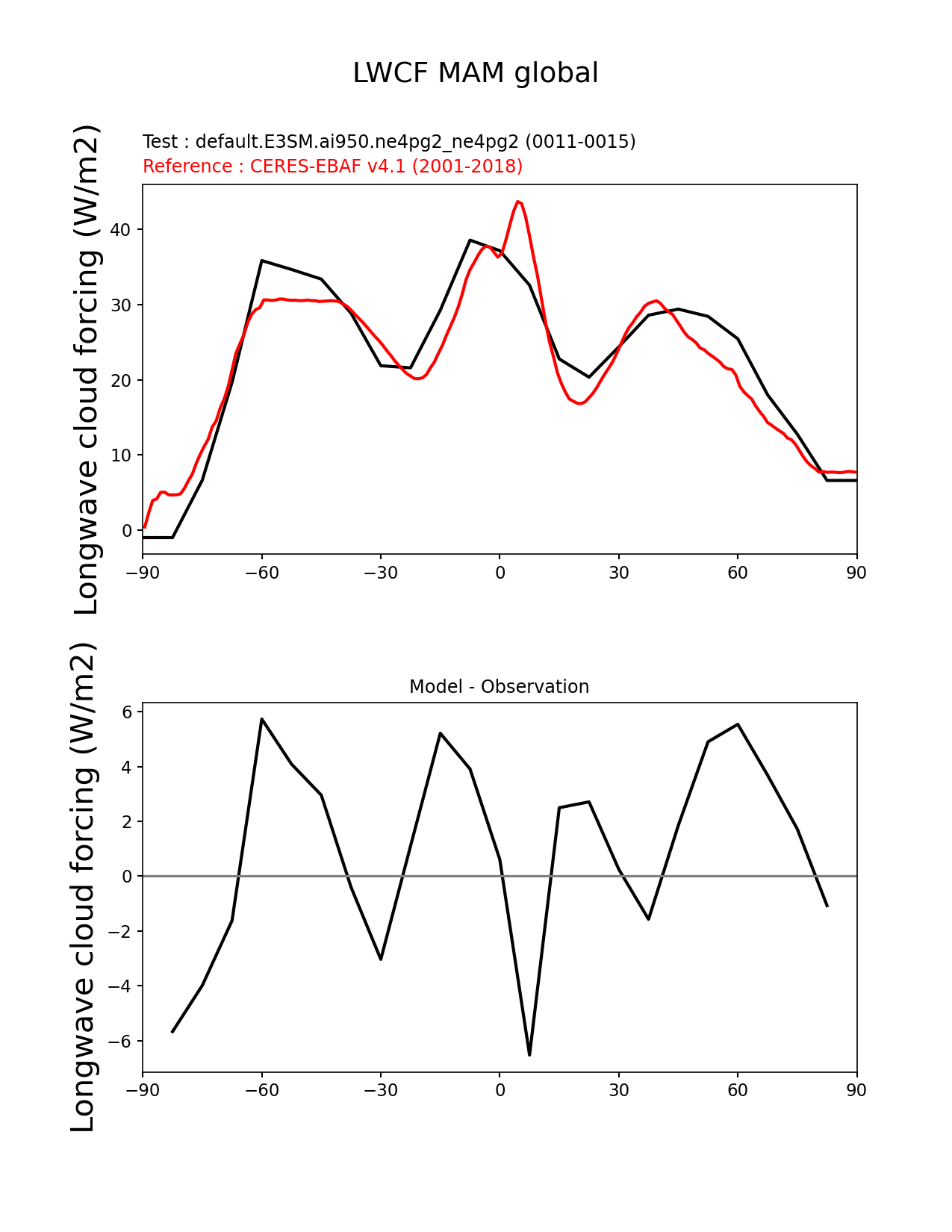 LWCF MAM global

Test : default.E3SM.ai950.ne4pg2_ne4pg2 (0011-0015)
Reference : CERES-EBAF v4.1 (2001-2018)

Longwave cloud forcing (W/m2)

40
30
20
10
0

−90 −60 −30 0 30 60 90

Model - Observation

Longwave cloud forcing (W/m2)

6
4
2
0
−2
−4
−6

−90 −60 −30 0 30 60 90